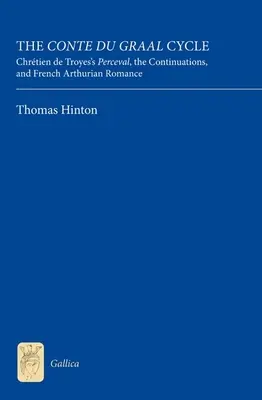 THE CONTE DU GRAAL CYCLE

Chrétien de Troyes's Perceval, the Continuations, and French Arthurian Romance

Thomas Hinton

Gallica